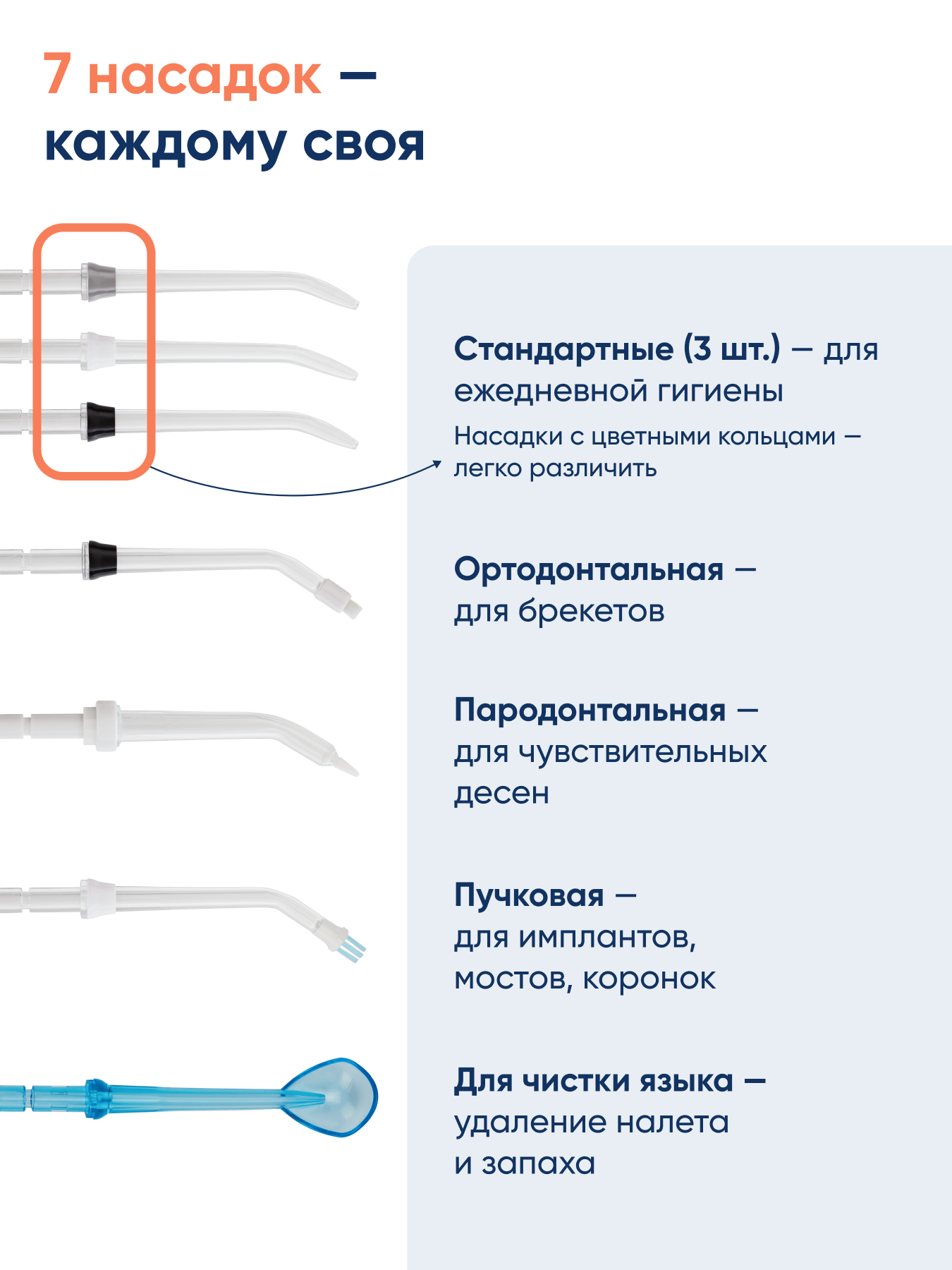 7 насадок — каждому своя

Стандартные (3 шт.) — для ежедневной гигиены

Насадки с цветными кольцами — легко различить

Ортодонтальная — для брекетов

Пародонтальная — для чувствительных десен

Пучковая — для имплантов, мостов, коронок

Для чистки языка — удаление налета и запаха